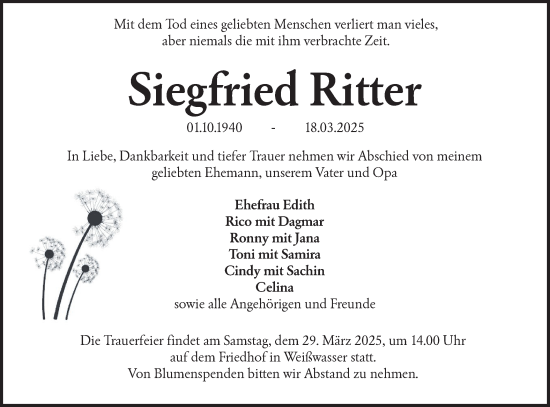 Mit dem Tod eines geliebten Menschen verliert man vieles, aber niemals die mit ihm verbrachte Zeit.

Siegfried Ritter

01.10.1940 - 18.03.2025

In Liebe, Dankbarkeit und tiefer Trauer nehmen wir Abschied von meinem geliebten Ehemann, unserem Vater und Opa

Ehefrau Edith
Rico mit Dagmar
Ronny mit Jana
Toni mit Samira
Cindy mit Sachin
Celina
sowie alle Angehörigen und Freunde

Die Trauerfeier findet am Samstag, dem 29. März 2025, um 14.00 Uhr auf dem Friedhof in Weißwasser statt.
Von Blumenspenden bitten wir Abstand zu nehmen.